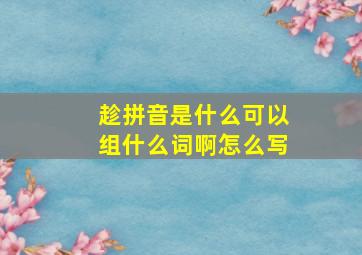 趁拼音是什么可以组什么词啊怎么写